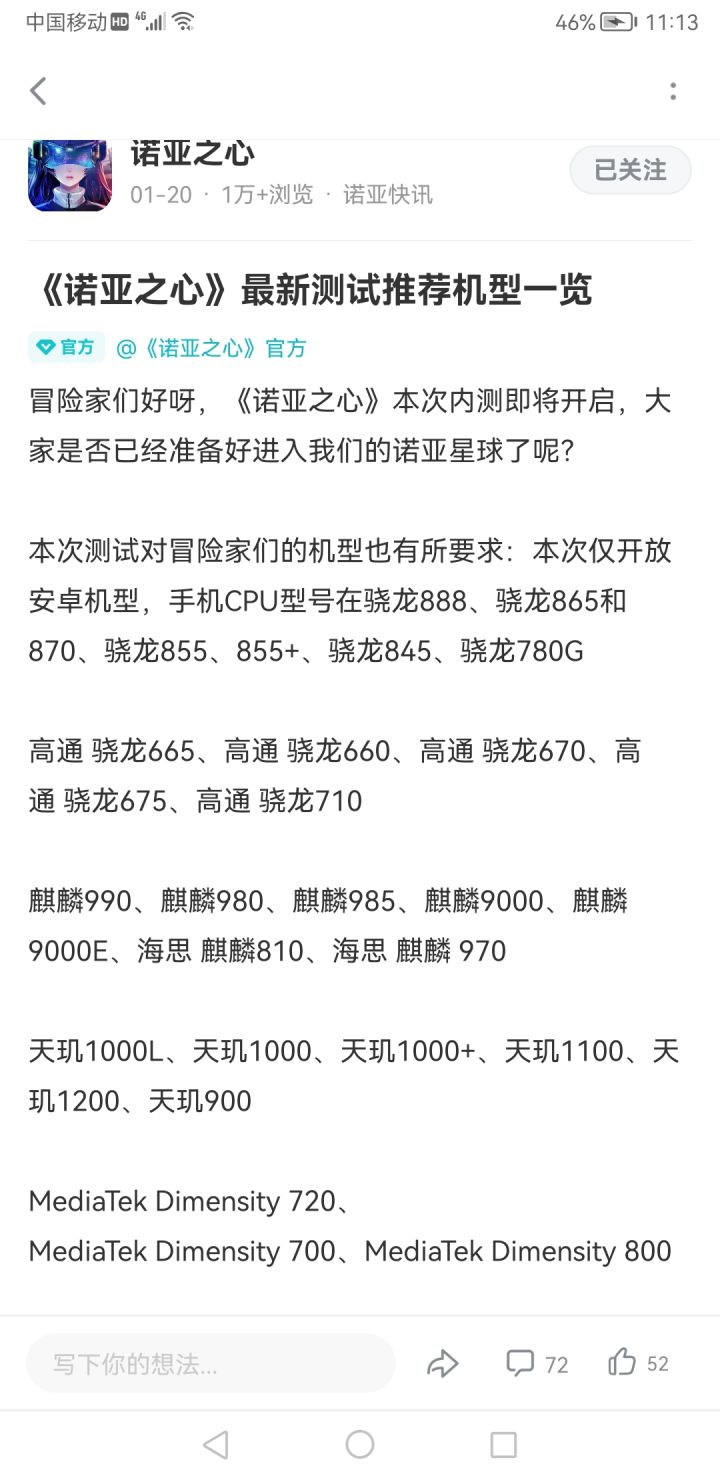 中国移动 HD 4G 46% 11:13

诺亚之心
01-20 · 1万+浏览 · 诺亚快讯
已关注

《诺亚之心》最新测试推荐机型一览

官方 @《诺亚之心》官方

冒险家们好呀，《诺亚之心》本次内测即将开启，大家是否已经准备好进入我们的诺亚星球了呢？

本次测试对冒险家们的机型也有所要求：本次仅开放安卓机型，手机CPU型号在骁龙888、骁龙865和870、骁龙855、855+、骁龙845、骁龙780G

高通 骁龙665、高通 骁龙660、高通 骁龙670、高通 骁龙675、高通 骁龙710

麒麟990、麒麟980、麒麟985、麒麟9000、麒麟9000E、海思 麒麟810、海思 麒麟 970

天玑1000L、天玑1000、天玑1000+、天玑1100、天玑1200、天玑900

MediaTek Dimensity 720、
MediaTek Dimensity 700、MediaTek Dimensity 800

写下你的想法... 72 52